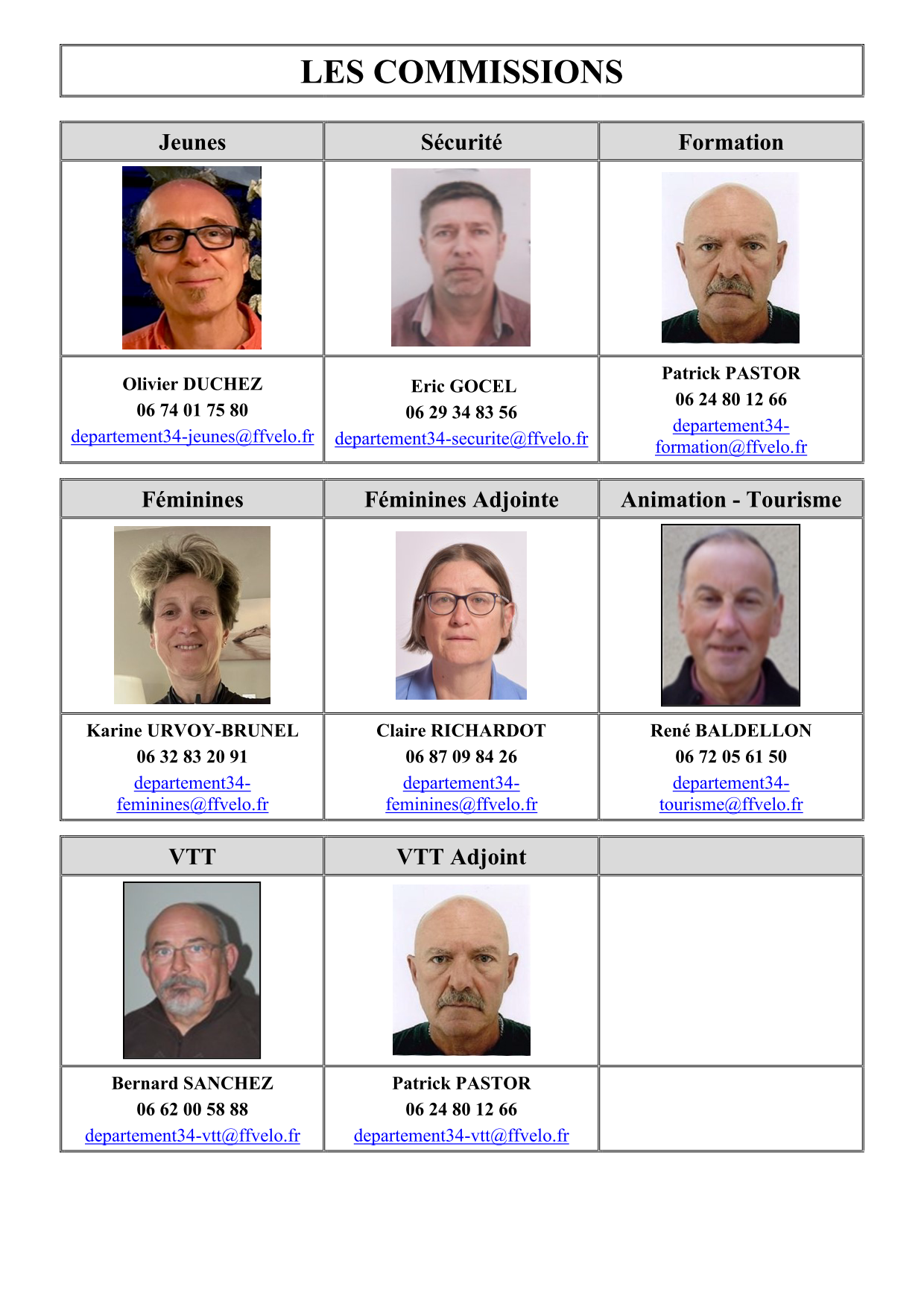 LES COMMISSIONS

| Jeunes | Sécurité | Formation |
|---|---|---|
| | | |
| Olivier DUCHEZ 06 74 01 75 80 departement34-jeunes@ffvelo.fr | Eric GOCEL 06 29 34 83 56 departement34-securite@ffvelo.fr | Patrick PASTOR 06 24 80 12 66 departement34-formation@ffvelo.fr |

| Féminines | Féminines Adjointe | Animation - Tourisme |
|---|---|---|
| | | |
| Karine URVOY-BRUNEL 06 32 83 20 91 departement34-feminines@ffvelo.fr | Claire RICHARDOT 06 87 09 84 26 departement34-feminines@ffvelo.fr | René BALDELLON 06 72 05 61 50 departement34-tourisme@ffvelo.fr |

| VTT | VTT Adjoint | |
|---|---|---|
| | | |
| Bernard SANCHEZ 06 62 00 58 88 departement34-vtt@ffvelo.fr | Patrick PASTOR 06 24 80 12 66 departement34-vtt@ffvelo.fr | |